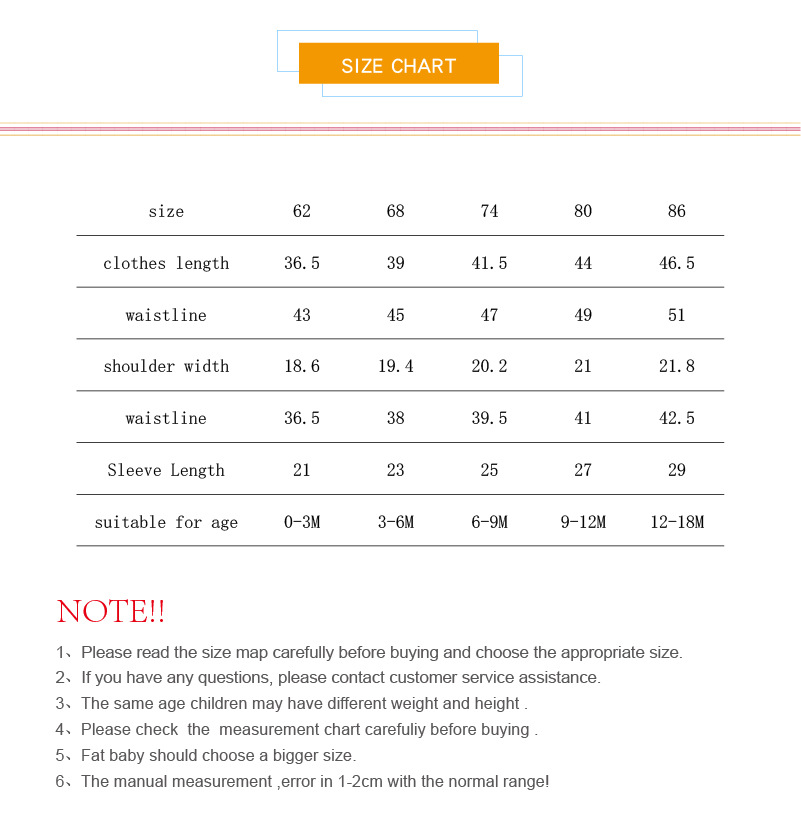 SIZE CHART

| size | 62 | 68 | 74 | 80 | 86 |
|---|---|---|---|---|---|
| clothes length | 36.5 | 39 | 41.5 | 44 | 46.5 |
| waistline | 43 | 45 | 47 | 49 | 51 |
| shoulder width | 18.6 | 19.4 | 20.2 | 21 | 21.8 |
| waistline | 36.5 | 38 | 39.5 | 41 | 42.5 |
| Sleeve Length | 21 | 23 | 25 | 27 | 29 |
| suitable for age | 0-3M | 3-6M | 6-9M | 9-12M | 12-18M |

NOTE!!

1、Please read the size map carefully before buying and choose the appropriate size.
2、If you have any questions, please contact customer service assistance.
3、The same age children may have different weight and height .
4、Please check the measurement chart carefuliy before buying .
5、Fat baby should choose a bigger size.
6、The manual measurement ,error in 1-2cm with the normal range!